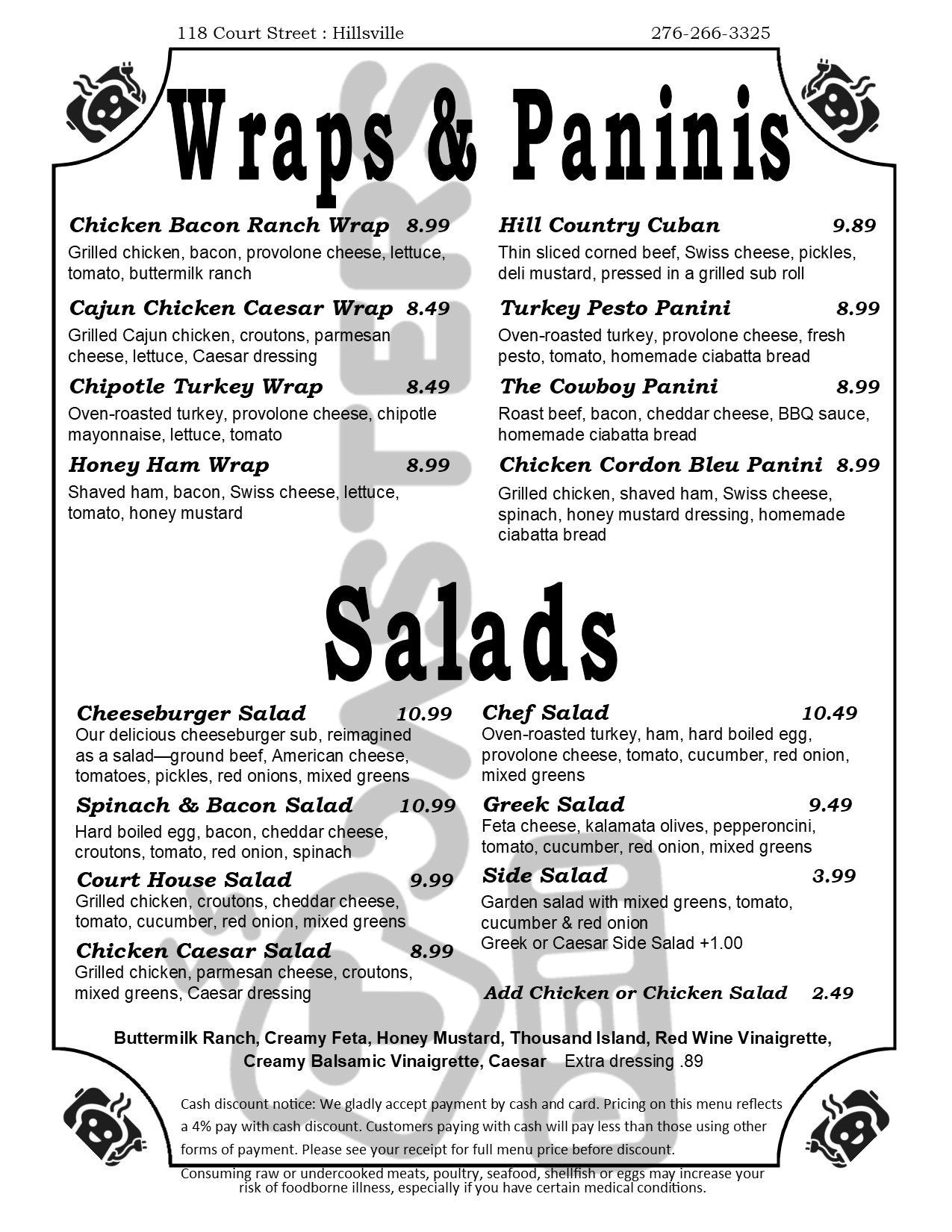 118 Court Street : Hillsville 276-266-3325

Wraps & Paninis

Chicken Bacon Ranch Wrap 8.99
Grilled chicken, bacon, provolone cheese, lettuce, tomato, buttermilk ranch

Cajun Chicken Caesar Wrap 8.49
Grilled Cajun chicken, croutons, parmesan cheese, lettuce, Caesar dressing

Chipotle Turkey Wrap 8.49
Oven-roasted turkey, provolone cheese, chipotle mayonnaise, lettuce, tomato

Honey Ham Wrap 8.99
Shaved ham, bacon, Swiss cheese, lettuce, tomato, honey mustard

Hill Country Cuban 9.89
Thin sliced corned beef, Swiss cheese, pickles, deli mustard, pressed in a grilled sub roll

Turkey Pesto Panini 8.99
Oven-roasted turkey, provolone cheese, fresh pesto, tomato, homemade ciabatta bread

The Cowboy Panini 8.99
Roast beef, bacon, cheddar cheese, BBQ sauce, homemade ciabatta bread

Chicken Cordon Bleu Panini 8.99
Grilled chicken, shaved ham, Swiss cheese, spinach, honey mustard dressing, homemade ciabatta bread

Salads

Cheeseburger Salad 10.99
Our delicious cheeseburger sub, reimagined as a salad—ground beef, American cheese, tomatoes, pickles, red onions, mixed greens

Spinach & Bacon Salad 10.99
Hard boiled egg, bacon, cheddar cheese, croutons, tomato, red onion, spinach

Court House Salad 9.99
Grilled chicken, croutons, cheddar cheese, tomato, cucumber, red onion, mixed greens

Chicken Caesar Salad 8.99
Grilled chicken, parmesan cheese, croutons, mixed greens, Caesar dressing

Chef Salad 10.49
Oven-roasted turkey, ham, hard boiled egg, provolone cheese, tomato, cucumber, red onion, mixed greens

Greek Salad 9.49
Feta cheese, kalamata olives, pepperoncini, tomato, cucumber, red onion, mixed greens

Side Salad 3.99
Garden salad with mixed greens, tomato, cucumber & red onion
Greek or Caesar Side Salad +1.00

Add Chicken or Chicken Salad 2.49

Buttermilk Ranch, Creamy Feta, Honey Mustard, Thousand Island, Red Wine Vinaigrette, Creamy Balsamic Vinaigrette, Caesar Extra dressing .89

Cash discount notice: We gladly accept payment by cash and card. Pricing on this menu reflects a 4% pay with cash discount. Customers paying with cash will pay less than those using other forms of payment. Please see your receipt for full menu price before discount.
Consuming raw or undercooked meats, poultry, seafood, shellfish or eggs may increase your risk of foodborne illness, especially if you have certain medical conditions.